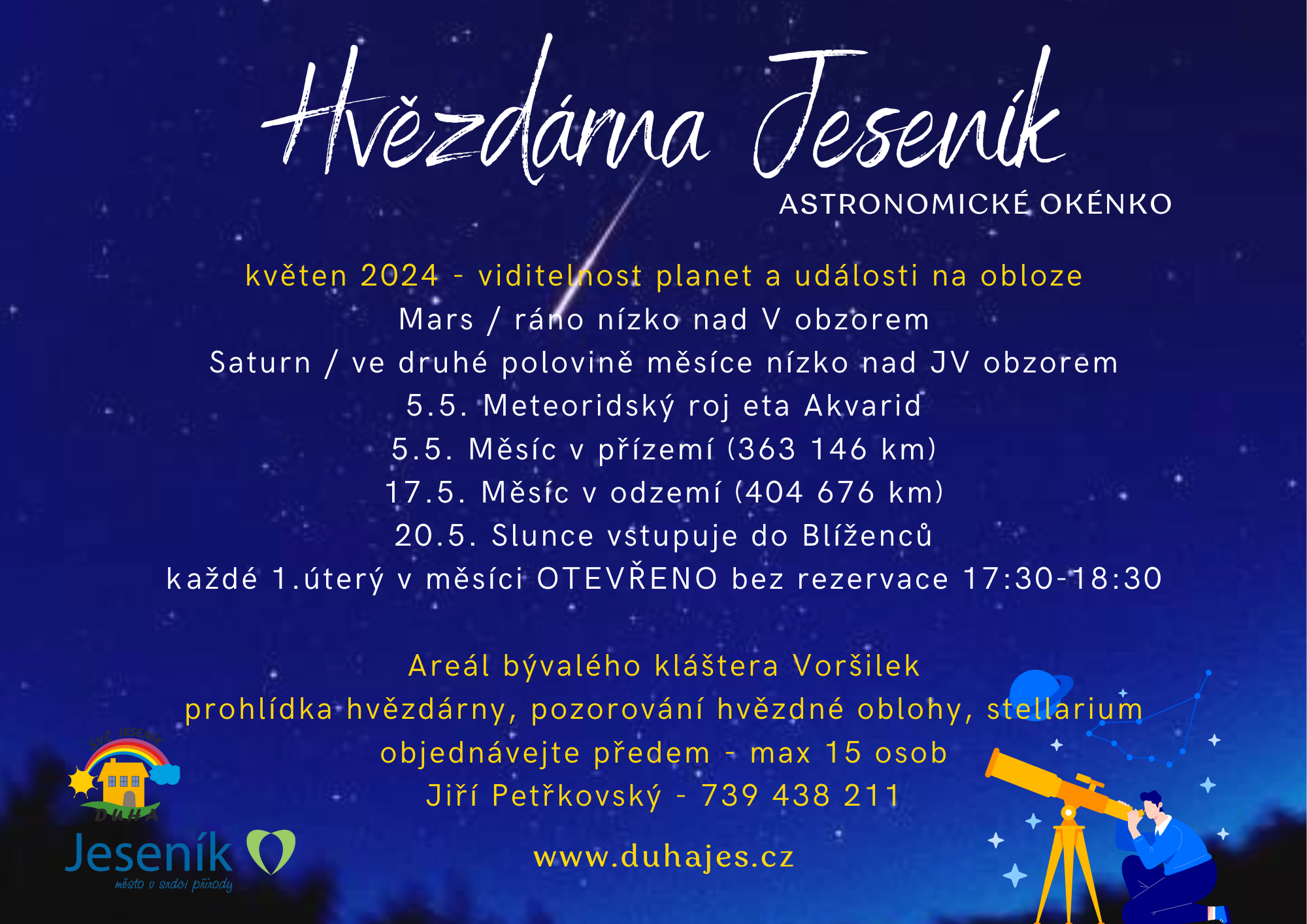 Hvězdárna Jeseník
ASTRONOMICKÉ OKÉNKO

květen 2024 - viditelnost planet a události na obloze
Mars / ráno nízko nad V obzorem
Saturn / ve druhé polovině měsíce nízko nad JV obzorem
5.5. Meteoridský roj eta Akvarid
5.5. Měsíc v přízemí (363 146 km)
17.5. Měsíc v odzemí (404 676 km)
20.5. Slunce vstupuje do Blíženců
každé 1.úterý v měsíci OTEVŘENO bez rezervace 17:30-18:30

Areál bývalého kláštera Voršilek
prohlídka hvězdárny, pozorování hvězdné oblohy, stellarium
objednávejte předem - max 15 osob
Jiří Petřkovský - 739 438 211

www.duhajes.cz

SVČ JESENÍK
DUHA

Jeseník
město v srdci přírody